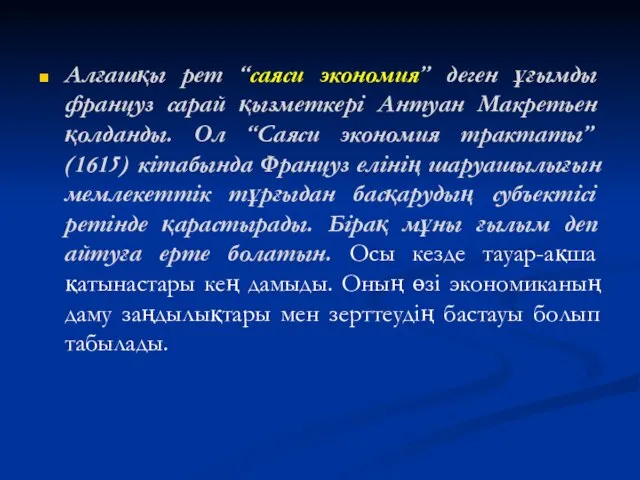 Алғашқы рет “саяси экономия” деген ұғымды француз сарай қызметкері Антуан Макретьен қолданды. Ол “Саяси экономия трактаты” (1615) кітабында Француз елінің шаруашылығын мемлекеттік тұрғыдан басқарудың субъектісі ретінде қарастырады. Бірақ мұны ғылым деп айтуға ерте болатын. Осы кезде тауар-ақша қатынастары кең дамыды. Оның өзі экономиканың даму заңдылықтары мен зерттеудің бастауы болып табылады.